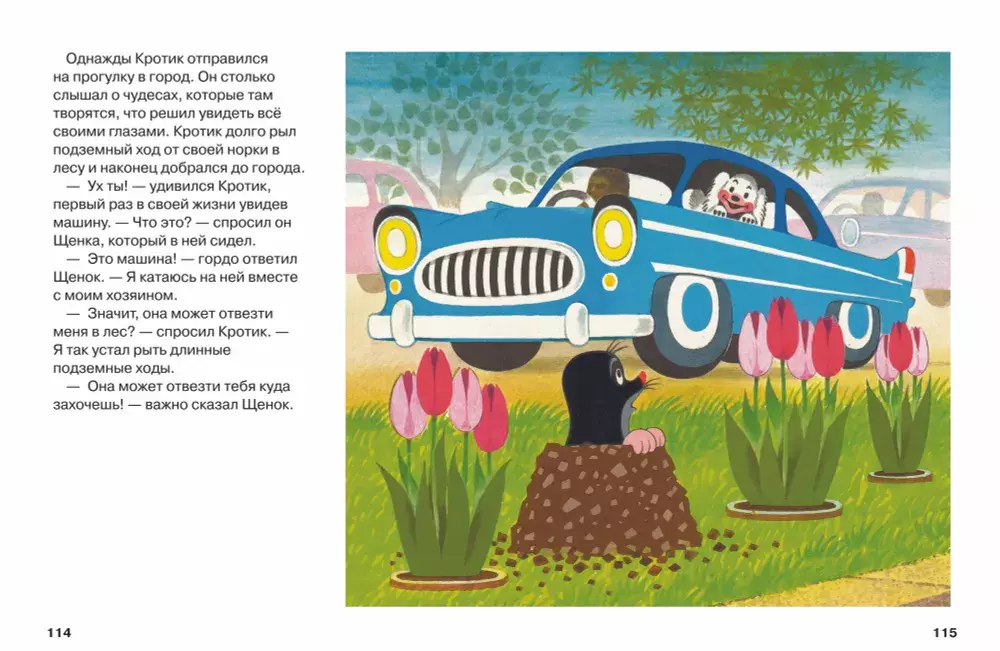 Однажды Кротик отправился на прогулку в город. Он столько слышал о чудесах, которые там творятся, что решил увидеть всё своими глазами. Кротик долго рыл подземный ход от своей норки в лесу и наконец добрался до города.

— Ух ты! — удивился Кротик, первый раз в своей жизни увидев машину. — Что это? — спросил он Щенка, который в ней сидел.

— Это машина! — гордо ответил Щенок. — Я катаюсь на ней вместе с моим хозяином.

— Значит, она может отвезти меня в лес? — спросил Кротик. — Я так устал рыть длинные подземные ходы.

— Она может отвезти тебя куда захочешь! — важно сказал Щенок.

114

115